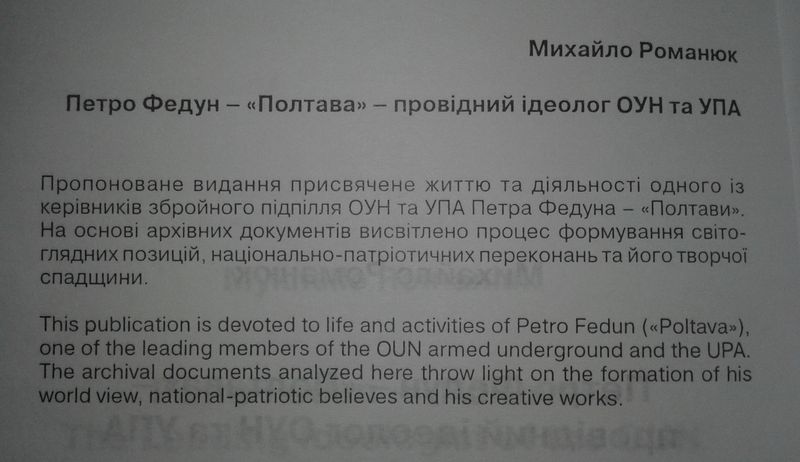 Михайло Романюк

Петро Федун – «Полтава» – провідний ідеолог ОУН та УПА

Пропоноване видання присвячене життю та діяльності одного із керівників збройного підпілля ОУН та УПА Петра Федуна – «Полтави». На основі архівних документів висвітлено процес формування світоглядних позицій, національно-патріотичних переконань та його творчої спадщини.

This publication is devoted to life and activities of Petro Fedun («Poltava»), one of the leading members of the OUN armed underground and the UPA. The archival documents analyzed here throw light on the formation of his world view, national-patriotic believes and his creative works.